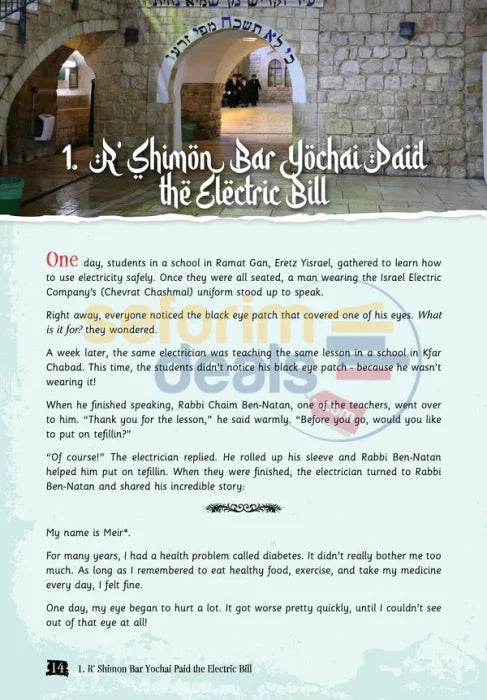 כי לא תשכח מפי זרעו

1. R' Shimon Bar Yochai Paid the Electric Bill

One day, students in a school in Ramat Gan, Eretz Yisrael, gathered to learn how to use electricity safely. Once they were all seated, a man wearing the Israel Electric Company's (Chevrat Chashmal) uniform stood up to speak.

Right away, everyone noticed the black eye patch that covered one of his eyes. What is it for? they wondered.

A week later, the same electrician was teaching the same lesson in a school in Kfar Chabad. This time, the students didn't notice his black eye patch - because he wasn't wearing it!

When he finished speaking, Rabbi Chaim Ben-Natan, one of the teachers, went over to him. "Thank you for the lesson," he said warmly. "Before you go, would you like to put on tefillin?"

"Of course!" The electrician replied. He rolled up his sleeve and Rabbi Ben-Natan helped him put on tefillin. When they were finished, the electrician turned to Rabbi Ben-Natan and shared his incredible story:

My name is Meir*.

For many years, I had a health problem called diabetes. It didn't really bother me too much. As long as I remembered to eat healthy food, exercise, and take my medicine every day, I felt fine.

One day, my eye began to hurt a lot. It got worse pretty quickly, until I couldn't see out of that eye at all!

14 1. R' Shimon Bar Yochai Paid the Electric Bill

seforim deals